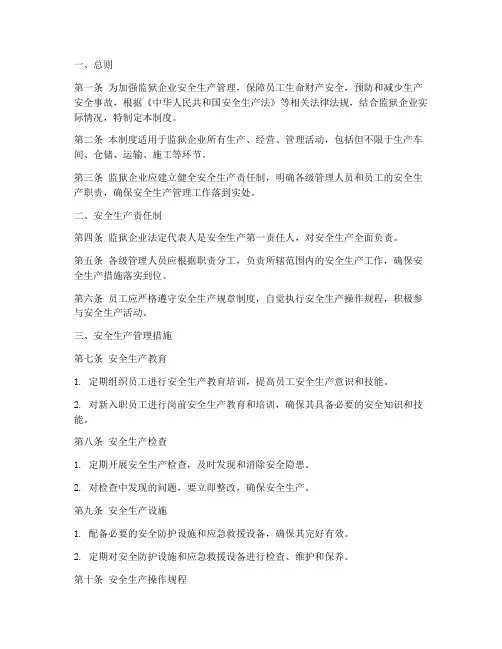 一、总则

第一条 为加强监狱企业安全生产管理，保障员工生命财产安全，预防和减少生产安全事故，根据《中华人民共和国安全生产法》等相关法律法规，结合监狱企业实际情况，特制定本制度。

第二条 本制度适用于监狱企业所有生产、经营、管理活动，包括但不限于生产车间、仓储、运输、施工等环节。

第三条 监狱企业应建立健全安全生产责任制，明确各级管理人员和员工的安全生产职责，确保安全生产管理工作落到实处。

二、安全生产责任制

第四条 监狱企业法定代表人是安全生产第一责任人，对安全生产全面负责。

第五条 各级管理人员应根据职责分工，负责所辖范围内的安全生产工作，确保安全生产措施落实到位。

第六条 员工应严格遵守安全生产规章制度，自觉执行安全生产操作规程，积极参与安全生产活动。

三、安全生产管理措施

第七条 安全生产教育

1. 定期组织员工进行安全生产教育培训，提高员工安全生产意识和技能。

2. 对新入职员工进行岗前安全生产教育和培训，确保其具备必要的安全知识和技能。

第八条 安全生产检查

1. 定期开展安全生产检查，及时发现和消除安全隐患。

2. 对检查中发现的问题，要立即整改，确保安全生产。

第九条 安全生产设施

1. 配备必要的安全防护设施和应急救援设备，确保其完好有效。

2. 定期对安全防护设施和应急救援设备进行检查、维护和保养。

第十条 安全生产操作规程